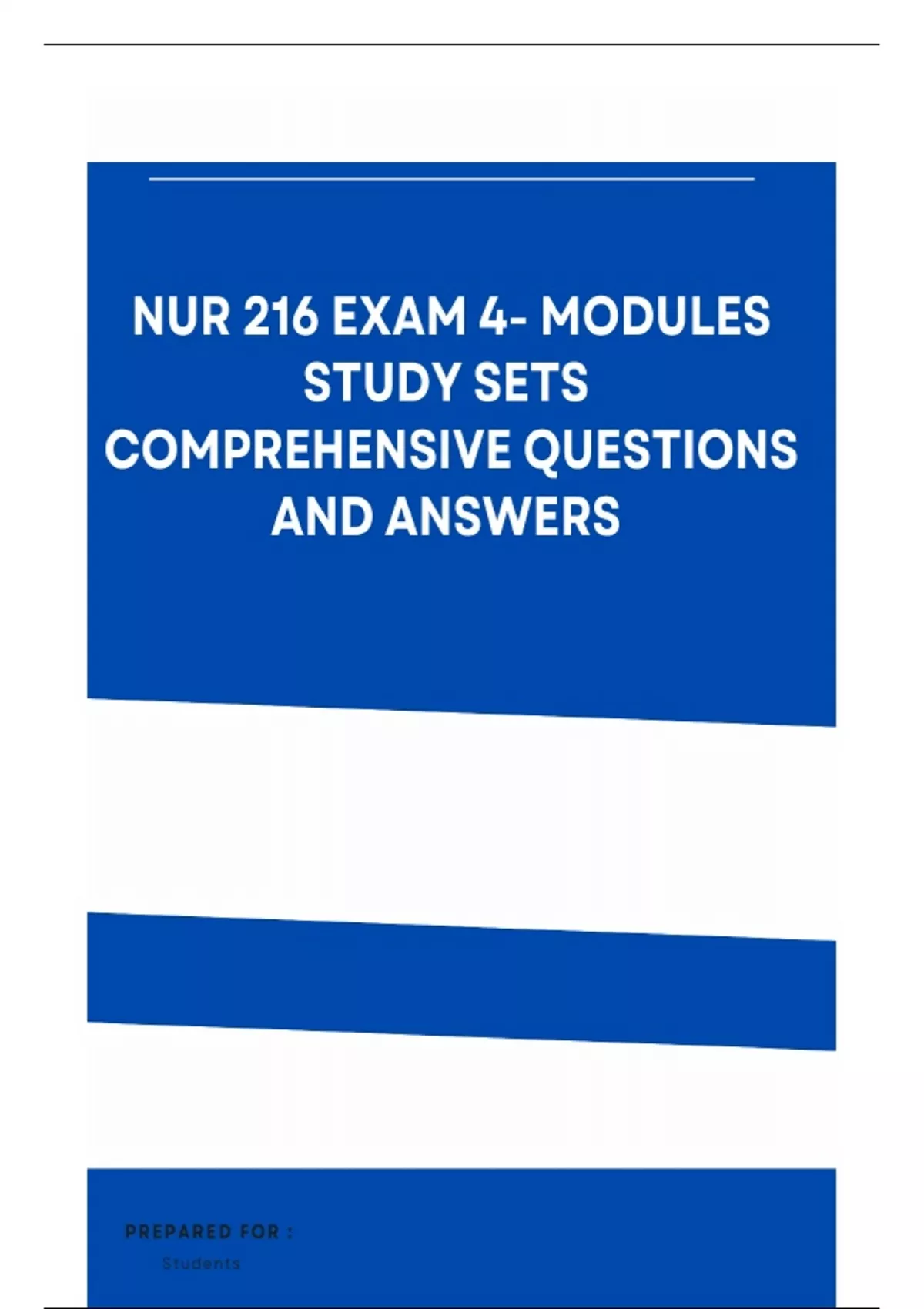 NUR 216 EXAM 4- MODULES STUDY SETS COMPREHENSIVE QUESTIONS AND ANSWERS

PREPARED FOR :

Students